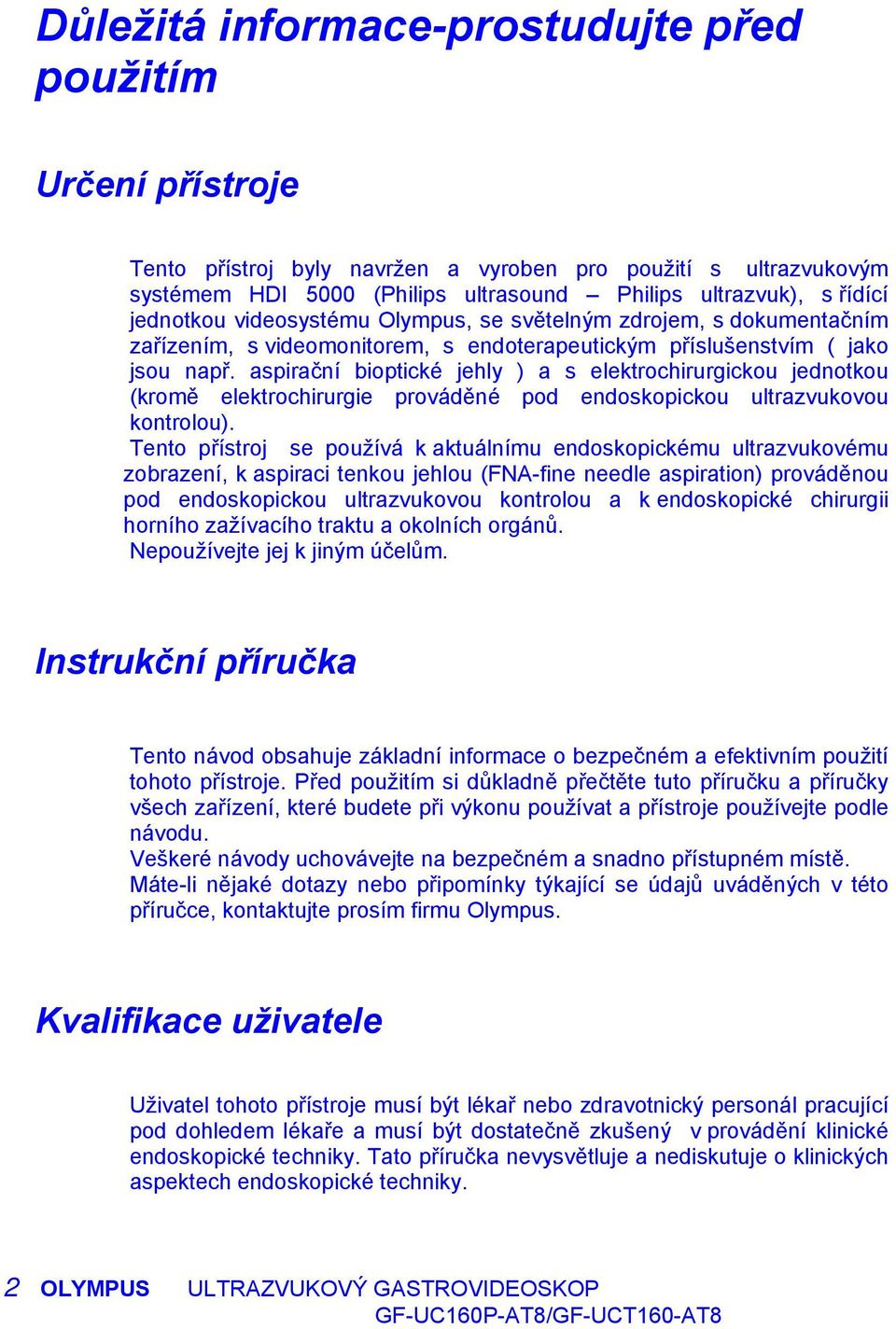 Důležitá informace-prostudujte před použitím

Určení přístroje

Tento přístroj byly navržen a vyroben pro použití s ultrazvukovým systémem HDI 5000 (Philips ultrasound – Philips ultrazvuk), s řídící jednotkou videosystému Olympus, se světelným zdrojem, s dokumentačním zařízením, s videomonitorem, s endoterapeutickým příslušenstvím ( jako jsou např. aspirační bioptické jehly ) a s elektrochirurgickou jednotkou (kromě elektrochirurgie prováděné pod endoskopickou ultrazvukovou kontrolou).
Tento přístroj se používá k aktuálnímu endoskopickému ultrazvukovému zobrazení, k aspiraci tenkou jehlou (FNA-fine needle aspiration) prováděnou pod endoskopickou ultrazvukovou kontrolou a k endoskopické chirurgii horního zažívacího traktu a okolních orgánů.
Nepoužívejte jej k jiným účelům.

Instrukční příručka

Tento návod obsahuje základní informace o bezpečném a efektivním použití tohoto přístroje. Před použitím si důkladně přečtěte tuto příručku a příručky všech zařízení, které budete při výkonu používat a přístroje používejte podle návodu.
Veškeré návody uchovávejte na bezpečném a snadno přístupném místě.
Máte-li nějaké dotazy nebo připomínky týkající se údajů uváděných v této příručce, kontaktujte prosím firmu Olympus.

Kvalifikace uživatele

Uživatel tohoto přístroje musí být lékař nebo zdravotnický personál pracující pod dohledem lékaře a musí být dostatečně zkušený v provádění klinické endoskopické techniky. Tato příručka nevysvětluje a nediskutuje o klinických aspektech endoskopické techniky.

2 OLYMPUS ULTRAZVUKOVÝ GASTROVIDEOSKOP GF-UC160P-AT8/GF-UCT160-AT8